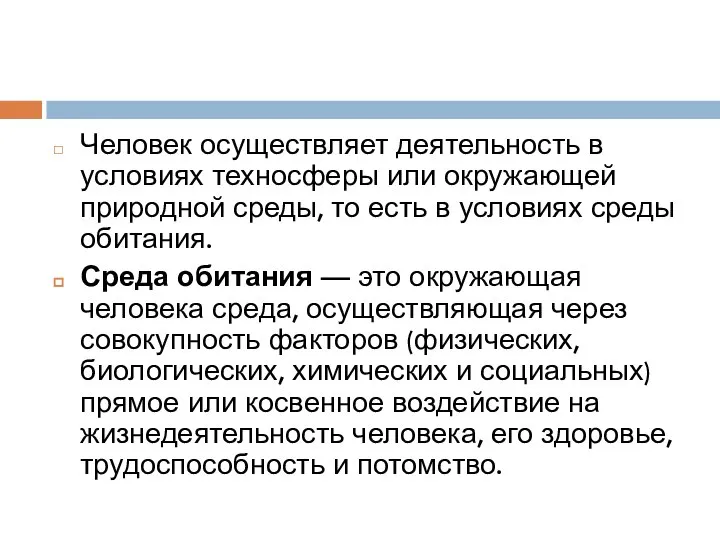 Человек осуществляет деятельность в условиях техносферы или окружающей природной среды, то есть в условиях среды обитания.

Среда обитания — это окружающая человека среда, осуществляющая через совокупность факторов (физических, биологических, химических и социальных) прямое или косвенное воздействие на жизнедеятельность человека, его здоровье, трудоспособность и потомство.